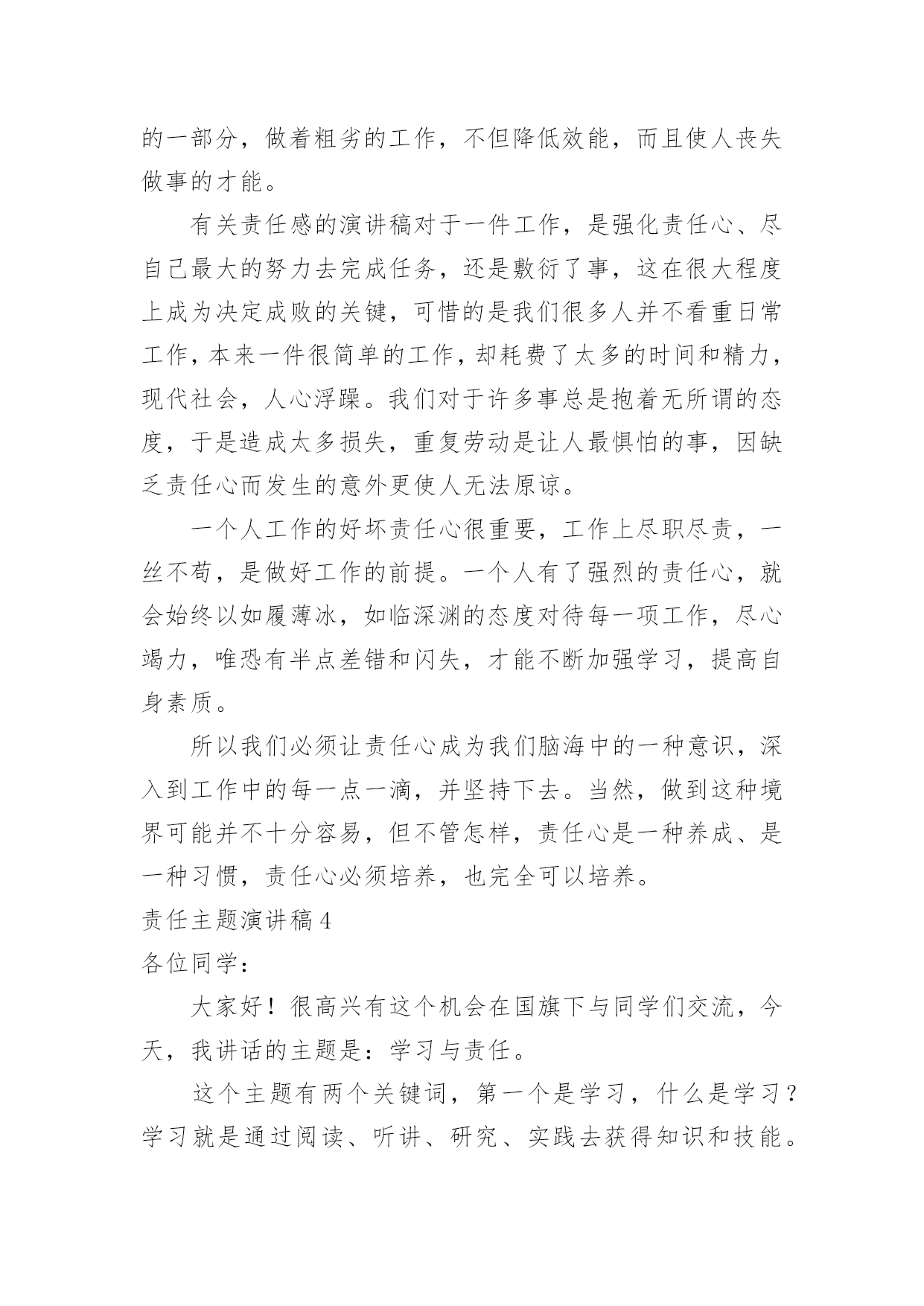 的一部分，做着粗劣的工作，不但降低效能，而且使人丧失做事的才能。

有关责任感的演讲稿对于一件工作，是强化责任心、尽自己最大的努力去完成任务，还是敷衍了事，这在很大程度上成为决定成败的关键，可惜的是我们很多人并不看重日常工作，本来一件很简单的工作，却耗费了太多的时间和精力，现代社会，人心浮躁。我们对于许多事总是抱着无所谓的态度，于是造成太多损失，重复劳动是让人最惧怕的事，因缺乏责任心而发生的意外更使人无法原谅。

一个人工作的好坏责任心很重要，工作上尽职尽责，一丝不苟，是做好工作的前提。一个人有了强烈的责任心，就会始终以如履薄冰，如临深渊的态度对待每一项工作，尽心竭力，唯恐有半点差错和闪失，才能不断加强学习，提高自身素质。

所以我们必须让责任心成为我们脑海中的一种意识，深入到工作中的每一点一滴，并坚持下去。当然，做到这种境界可能并不十分容易，但不管怎样，责任心是一种养成、是一种习惯，责任心必须培养，也完全可以培养。

责任主题演讲稿 4

各位同学：

大家好！很高兴有这个机会在国旗下与同学们交流，今天，我讲话的主题是：学习与责任。

这个主题有两个关键词，第一个是学习，什么是学习？学习就是通过阅读、听讲、研究、实践去获得知识和技能。